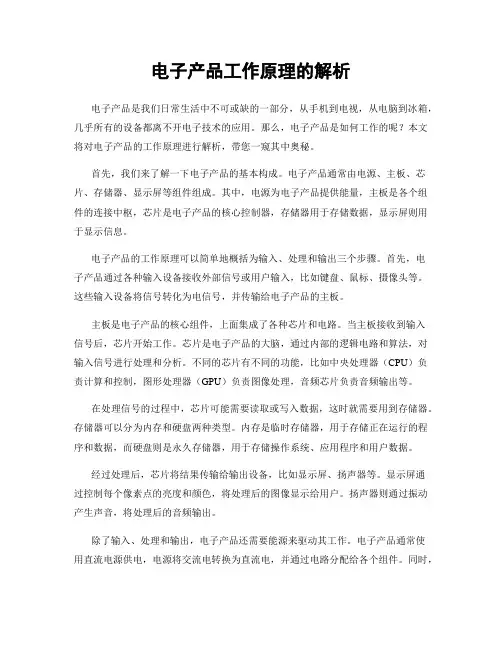 电子产品工作原理的解析

电子产品是我们日常生活中不可或缺的一部分，从手机到电视，从电脑到冰箱，几乎所有的设备都离不开电子技术的应用。那么，电子产品是如何工作的呢？本文将对电子产品的工作原理进行解析，带您一窥其中奥秘。

首先，我们来了解一下电子产品的基本构成。电子产品通常由电源、主板、芯片、存储器、显示屏等组件组成。其中，电源为电子产品提供能量，主板是各个组件的连接中枢，芯片是电子产品的核心控制器，存储器用于存储数据，显示屏则用于显示信息。

电子产品的工作原理可以简单地概括为输入、处理和输出三个步骤。首先，电子产品通过各种输入设备接收外部信号或用户输入，比如键盘、鼠标、摄像头等。这些输入设备将信号转化为电信号，并传输给电子产品的主板。

主板是电子产品的核心组件，上面集成了各种芯片和电路。当主板接收到输入信号后，芯片开始工作。芯片是电子产品的大脑，通过内部的逻辑电路和算法，对输入信号进行处理和分析。不同的芯片有不同的功能，比如中央处理器（CPU）负责计算和控制，图形处理器（GPU）负责图像处理，音频芯片负责音频输出等。

在处理信号的过程中，芯片可能需要读取或写入数据，这时就需要用到存储器。存储器可以分为内存和硬盘两种类型。内存是临时存储器，用于存储正在运行的程序和数据，而硬盘则是永久存储器，用于存储操作系统、应用程序和用户数据。

经过处理后，芯片将结果传输给输出设备，比如显示屏、扬声器等。显示屏通过控制每个像素点的亮度和颜色，将处理后的图像显示给用户。扬声器则通过振动产生声音，将处理后的音频输出。

除了输入、处理和输出，电子产品还需要能源来驱动其工作。电子产品通常使用直流电源供电，电源将交流电转换为直流电，并通过电路分配给各个组件。同时，